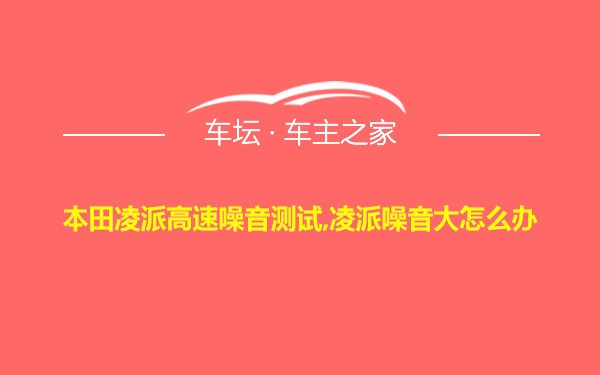 车坛 · 车主之家

本田凌派高速噪音测试,凌派噪音大怎么办